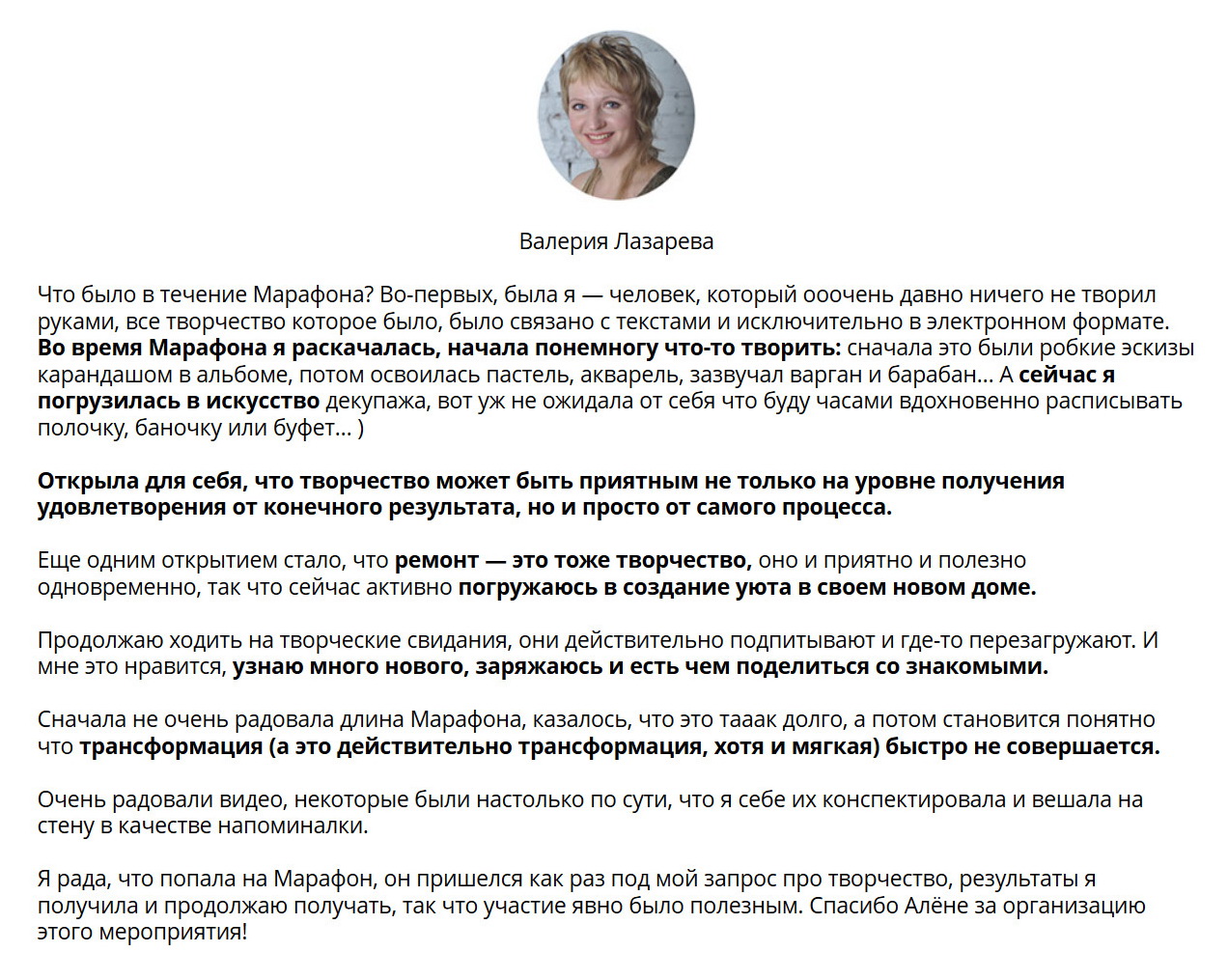 Валерия Лазарева

Что было в течение Марафона? Во-первых, была я — человек, который ооочень давно ничего не творил руками, все творчество которое было, было связано с текстами и исключительно в электронном формате. Во время Марафона я раскачалась, начала понемногу что-то творить: сначала это были робкие эскизы карандашом в альбоме, потом освоилась пастель, акварель, зазвучал варган и барабан... А сейчас я погрузилась в искусство декупажа, вот уж не ожидала от себя что буду часами вдохновенно расписывать полочку, баночку или буфет... )

Открыла для себя, что творчество может быть приятным не только на уровне получения удовлетворения от конечного результата, но и просто от самого процесса.

Еще одним открытием стало, что ремонт — это тоже творчество, оно и приятно и полезно одновременно, так что сейчас активно погружаюсь в создание уюта в своем новом доме.

Продолжаю ходить на творческие свидания, они действительно подпитывают и где-то перезагружают. И мне это нравится, узнаю много нового, заряжаюсь и есть чем поделиться со знакомыми.

Сначала не очень радовала длина Марафона, казалось, что это тааак долго, а потом становится понятно что трансформация (а это действительно трансформация, хотя и мягкая) быстро не совершается.

Очень радовали видео, некоторые были настолько по сути, что я себе их конспектировала и вешала на стену в качестве напоминалки.

Я рада, что попала на Марафон, он пришелся как раз под мой запрос про творчество, результаты я получила и продолжаю получать, так что участие явно было полезным. Спасибо Алёне за организацию этого мероприятия!